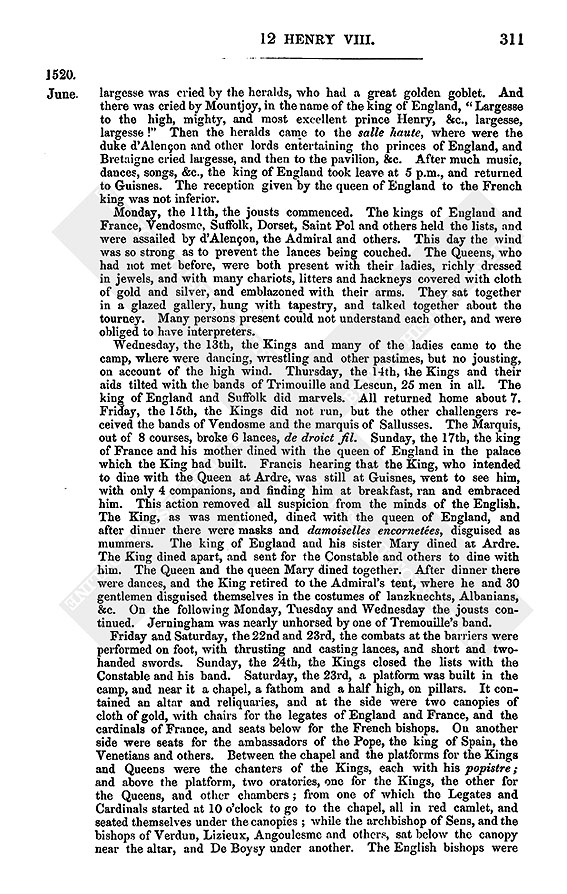 12 HENRY VIII. 311

1520.
June.

largesse was cried by the heralds, who had a great golden goblet. And there was cried by Mountjoy, in the name of the king of England, "Largesse to the high, mighty, and most excellent prince Henry, &c., largesse, largesse!" Then the heralds came to the salle haute, where were the duke d'Alençon and other lords entertaining the princes of England, and Bretaigne cried largesse, and then to the pavilion, &c. After much music, dances, songs, &c., the king of England took leave at 5 p.m., and returned to Guisnes. The reception given by the queen of England to the French king was not inferior.

Monday, the 11th, the jousts commenced. The kings of England and France, Vendosme, Suffolk, Dorset, Saint Pol and others held the lists, and were assailed by d'Alençon, the Admiral and others. This day the wind was so strong as to prevent the lances being couched. The Queens, who had not met before, were both present with their ladies, richly dressed in jewels, and with many chariots, litters and hackneys covered with cloth of gold and silver, and emblazoned with their arms. They sat together in a glazed gallery, hung with tapestry, and talked together about the tourney. Many persons present could not understand each other, and were obliged to have interpreters.

Wednesday, the 13th, the Kings and many of the ladies came to the camp, where were dancing, wrestling and other pastimes, but no jousting, on account of the high wind. Thursday, the 14th, the Kings and their aids tilted with the bands of Trimouille and Lescun, 25 men in all. The king of England and Suffolk did marvels. All returned home about 7. Friday, the 15th, the Kings did not run, but the other challengers received the bands of Vendosme and the marquis of Sallusses. The Marquis, out of 8 courses, broke 6 lances, de droict fil. Sunday, the 17th, the king of France and his mother dined with the queen of England in the palace which the King had built. Francis hearing that the King, who intended to dine with the Queen at Ardre, was still at Guisnes, went to see him, with only 4 companions, and finding him at breakfast, ran and embraced him. This action removed all suspicion from the minds of the English. The King, as was mentioned, dined with the queen of England, and after dinner there were masks and damoiselles encornetées, disguised as mummers. The king of England and his sister Mary dined at Ardre. The King dined apart, and sent for the Constable and others to dine with him. The Queen and the queen Mary dined together. After dinner there were dances, and the King retired to the Admiral's tent, where he and 30 gentlemen disguised themselves in the costumes of lanzknechts, Albanians, &c. On the following Monday, Tuesday and Wednesday the jousts continued. Jerningham was nearly unhorsed by one of Tremouille's band.

Friday and Saturday, the 22nd and 23rd, the combats at the barriers were performed on foot, with thrusting and casting lances, and short and two-handed swords. Sunday, the 24th, the Kings closed the lists with the Constable and his band. Saturday, the 23rd, a platform was built in the camp, and near it a chapel, a fathom and a half high, on pillars. It contained an altar and reliquaries, and at the side were two canopies of cloth of gold, with chairs for the legates of England and France, and the cardinals of France, and seats below for the French bishops. On another side were seats for the ambassadors of the Pope, the king of Spain, the Venetians and others. Between the chapel and the platforms for the Kings and Queens were the chanters of the Kings, each with his popistre; and above the platform, two oratories, one for the Kings, the other for the Queens, and other chambers; from one of which the Legates and Cardinals started at 10 o'clock to go to the chapel, all in red camlet, and seated themselves under the canopies; while the archbishop of Sens, and the bishops of Verdun, Lizieux, Angoulesme and others, sat below the canopy near the altar, and De Boysy under another. The English bishops were